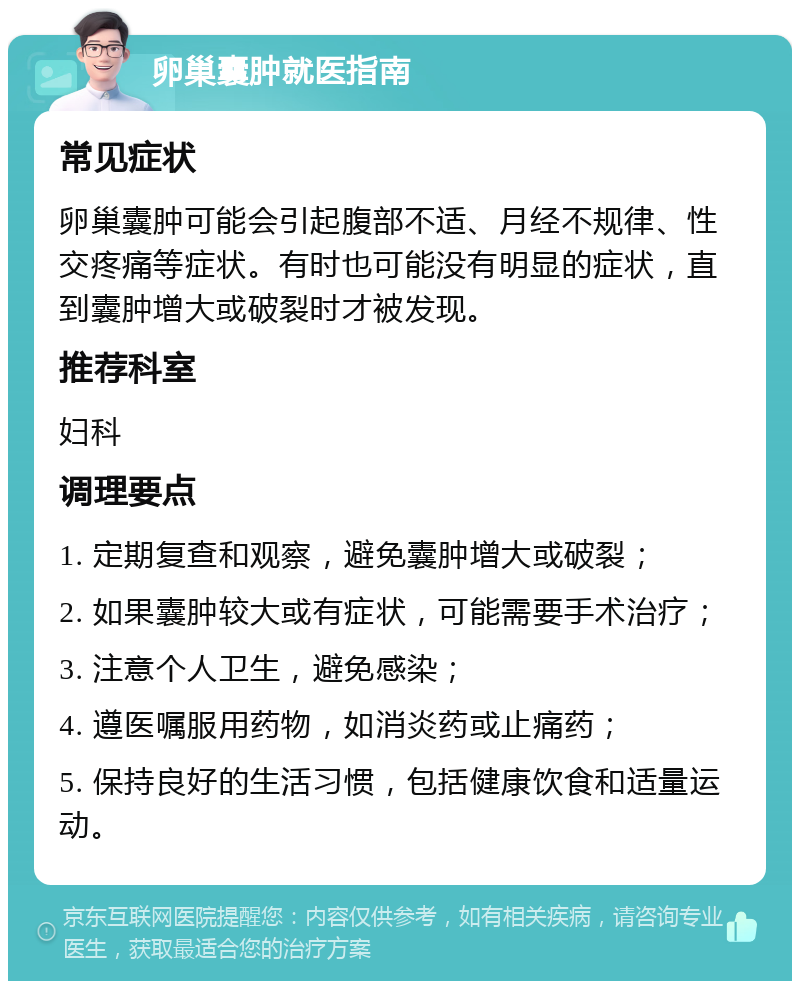 卵巢囊肿就医指南

常见症状

卵巢囊肿可能会引起腹部不适、月经不规律、性交疼痛等症状。有时也可能没有明显的症状，直到囊肿增大或破裂时才被发现。

推荐科室

妇科

调理要点

1. 定期复查和观察，避免囊肿增大或破裂；

2. 如果囊肿较大或有症状，可能需要手术治疗；

3. 注意个人卫生，避免感染；

4. 遵医嘱服用药物，如消炎药或止痛药；

5. 保持良好的生活习惯，包括健康饮食和适量运动。

京东互联网医院提醒您：内容仅供参考，如有相关疾病，请咨询专业医生，获取最适合您的治疗方案